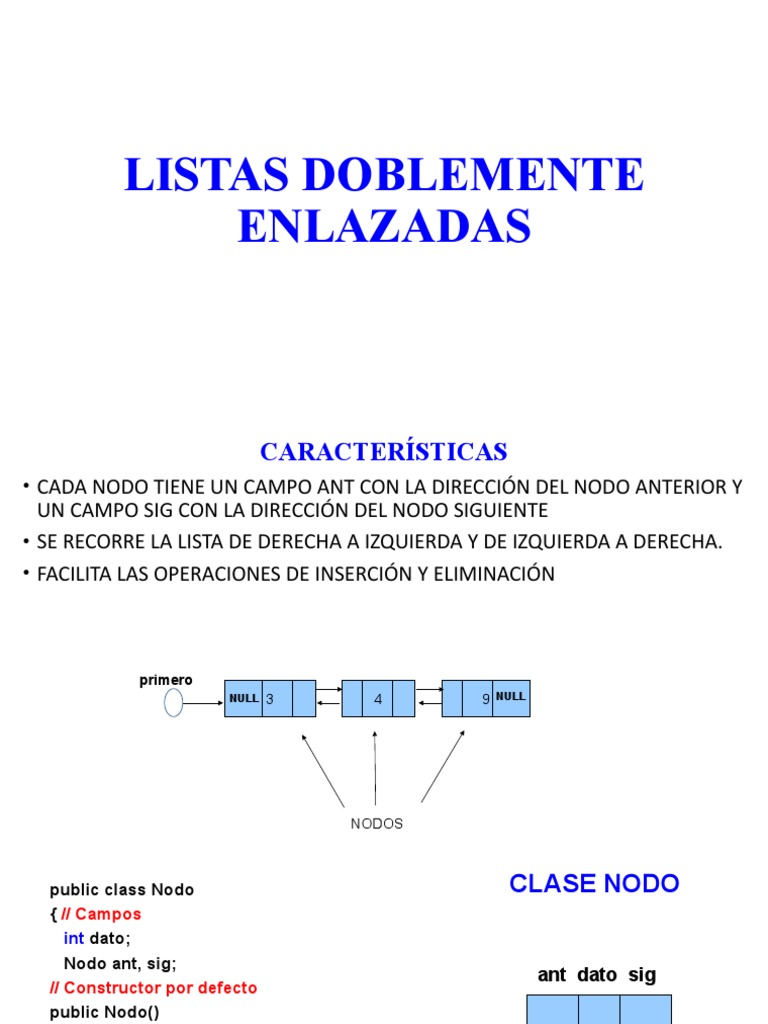 LISTAS DOBLEMENTE ENLAZADAS

CARACTERÍSTICAS

• CADA NODO TIENE UN CAMPO ANT CON LA DIRECCIÓN DEL NODO ANTERIOR Y UN CAMPO SIG CON LA DIRECCIÓN DEL NODO SIGUIENTE
• SE RECORRE LA LISTA DE DERECHA A IZQUIERDA Y DE IZQUIERDA A DERECHA.
• FACILITA LAS OPERACIONES DE INSERCIÓN Y ELIMINACIÓN

primero
NULL 3
4
9 NULL

NODOS

public class Nodo
{ // Campos
int dato;
Nodo ant, sig;
// Constructor por defecto
public Nodo()

CLASE NODO

ant dato sig